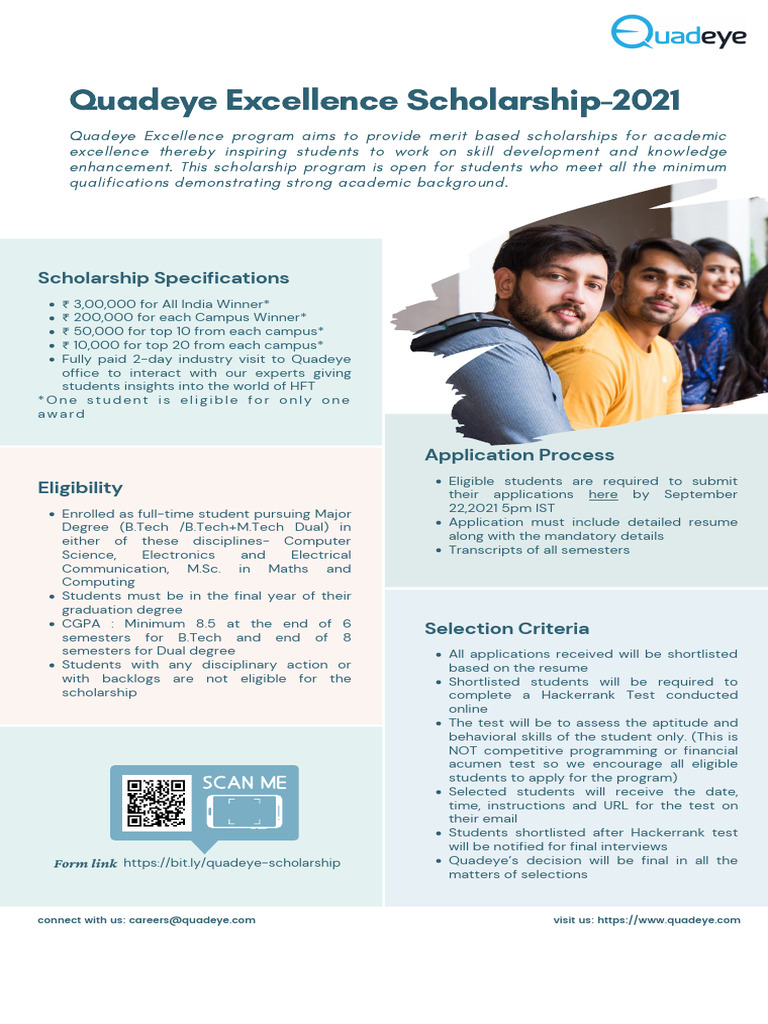 Quadeye

Quadeye Excellence Scholarship-2021

Quadeye Excellence program aims to provide merit based scholarships for academic excellence thereby inspiring students to work on skill development and knowledge enhancement. This scholarship program is open for students who meet all the minimum qualifications demonstrating strong academic background.

Scholarship Specifications

- ₹ 3,00,000 for All India Winner*
- ₹ 200,000 for each Campus Winner*
- ₹ 50,000 for top 10 from each campus*
- ₹ 10,000 for top 20 from each campus*
- Fully paid 2-day industry visit to Quadeye office to interact with our experts giving students insights into the world of HFT

*One student is eligible for only one award

Eligibility

- Enrolled as full-time student pursuing Major Degree (B.Tech /B.Tech+M.Tech Dual) in either of these disciplines- Computer Science, Electronics and Electrical Communication, M.Sc. in Maths and Computing
- Students must be in the final year of their graduation degree
- CGPA : Minimum 8.5 at the end of 6 semesters for B.Tech and end of 8 semesters for Dual degree
- Students with any disciplinary action or with backlogs are not eligible for the scholarship

SCAN ME

Form link https://bit.ly/quadeye-scholarship

Application Process

- Eligible students are required to submit their applications here by September 22,2021 5pm IST
- Application must include detailed resume along with the mandatory details
- Transcripts of all semesters

Selection Criteria

- All applications received will be shortlisted based on the resume
- Shortlisted students will be required to complete a Hackerrank Test conducted online
- The test will be to assess the aptitude and behavioral skills of the student only. (This is NOT competitive programming or financial acumen test so we encourage all eligible students to apply for the program)
- Selected students will receive the date, time, instructions and URL for the test on their email
- Students shortlisted after Hackerrank test will be notified for final interviews
- Quadeye's decision will be final in all the matters of selections

connect with us: careers@quadeye.com

visit us: https://www.quadeye.com